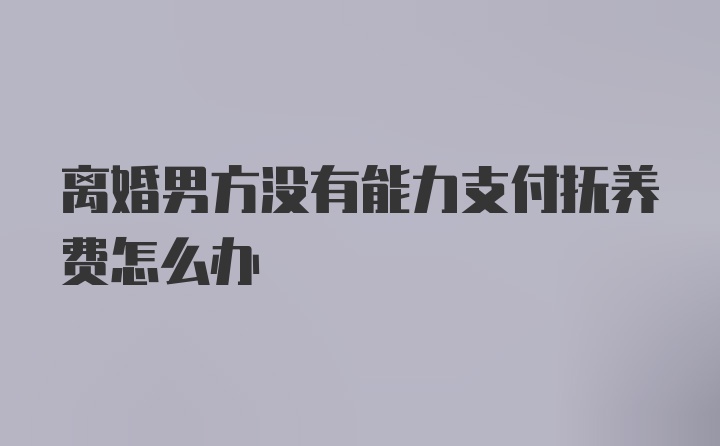 离婚男方没有能力支付抚养费怎么办